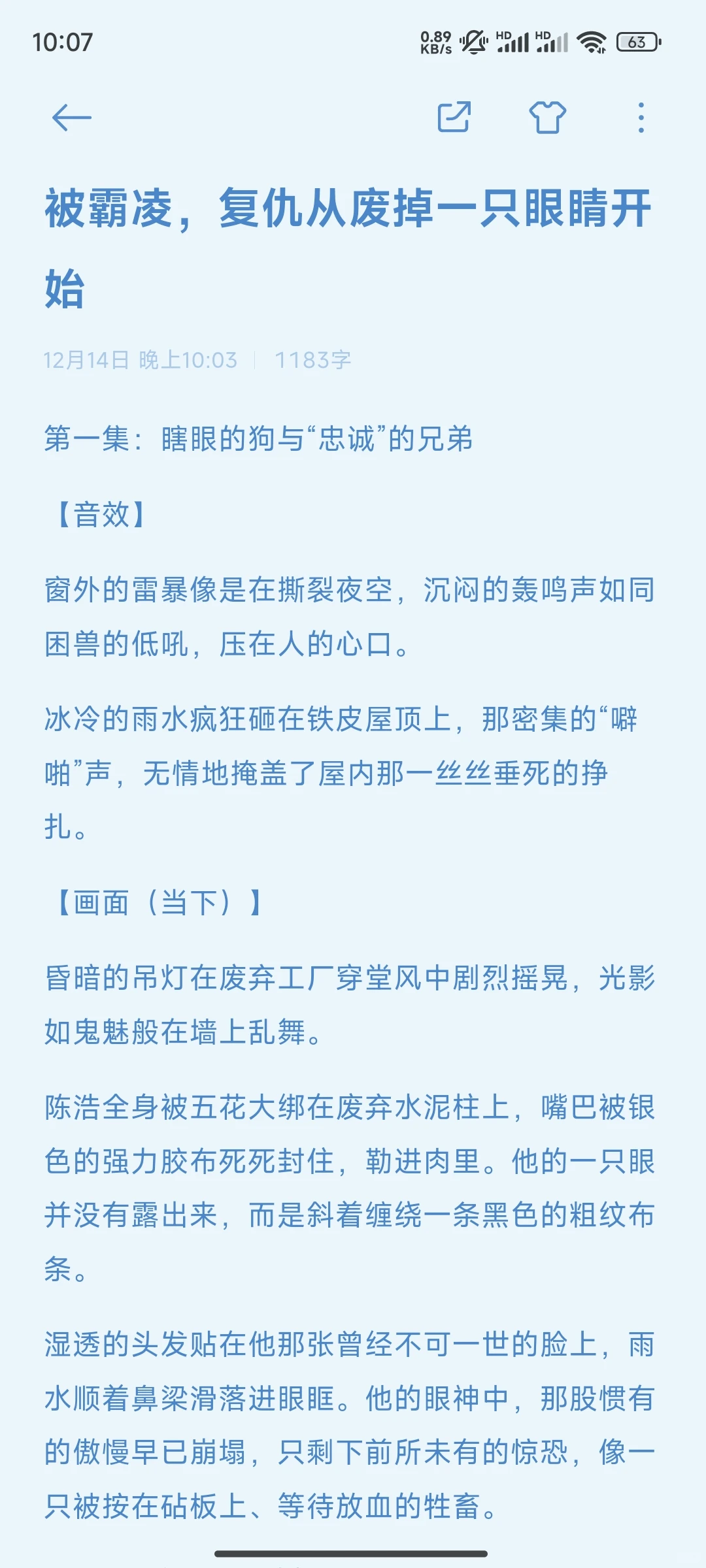 10:07 0.89 KB/s HD HD 63

被霸凌，复仇从废掉一只眼睛开始

12月14日 晚上10:03 | 1183字

第一集：瞎眼的狗与“忠诚”的兄弟

【音效】

窗外的雷暴像是在撕裂夜空，沉闷的轰鸣声如同困兽的低吼，压在人的心口。

冰冷的雨水疯狂砸在铁皮屋顶上，那密集的“噼啪”声，无情地掩盖了屋内那一丝丝垂死的挣扎。

【画面（当下）】

昏暗的吊灯在废弃工厂穿堂风中剧烈摇晃，光影如鬼魅般在墙上乱舞。

陈浩全身被五花大绑在废弃水泥柱上，嘴巴被银色的强力胶布死死封住，勒进肉里。他的一只眼并没有露出来，而是斜着缠绕一条黑色的粗纹布条。

湿透的头发贴在他那张曾经不可一世的脸上，雨水顺着鼻梁滑落进眼眶。他的眼神中，那股惯有的傲慢早已崩塌，只剩下前所未有的惊恐，像一只被按在砧板上、等待放血的牲畜。